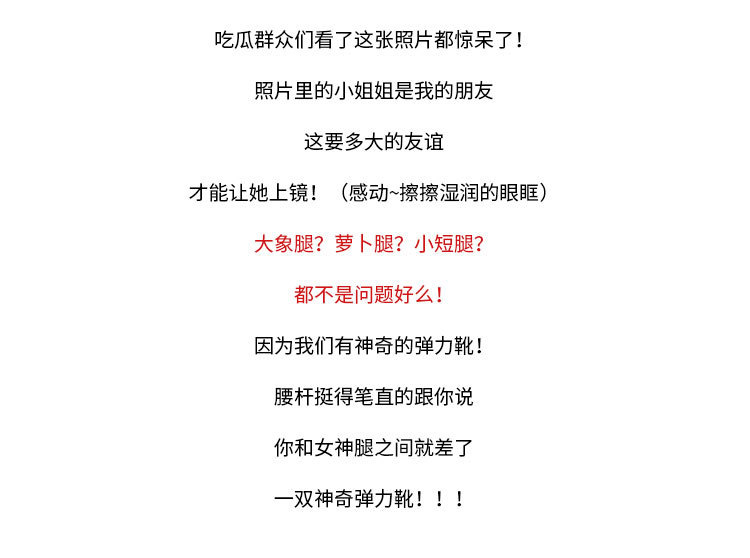 吃瓜群众们看了这张照片都惊呆了！

照片里的小姐姐是我的朋友

这要多大的友谊

才能让她上镜！（感动~擦擦湿润的眼眶）

大象腿？萝卜腿？小短腿？

都不是问题好么！

因为我们有神奇的弹力靴！

腰杆挺得笔直的跟你说

你和女神腿之间就差了

一双神奇弹力靴！！！